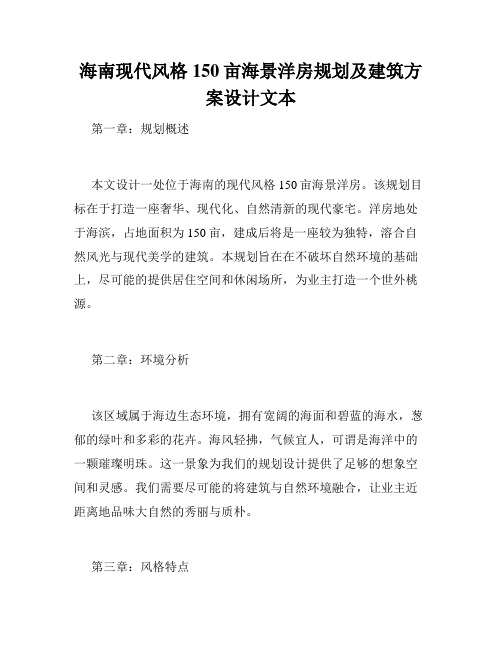 海南现代风格 150 亩海景洋房规划及建筑方案设计文本

第一章：规划概述

本文设计一处位于海南的现代风格 150 亩海景洋房。该规划目标在于打造一座奢华、现代化、自然清新的现代豪宅。洋房地处于海滨，占地面积为 150 亩，建成后将是一座较为独特，溶合自然风光与现代美学的建筑。本规划旨在在不破坏自然环境的基础上，尽可能的提供居住空间和休闲场所，为业主打造一个世外桃源。

第二章：环境分析

该区域属于海边生态环境，拥有宽阔的海面和碧蓝的海水，葱郁的绿叶和多彩的花卉。海风轻拂，气候宜人，可谓是海洋中的一颗璀璨明珠。这一景象为我们的规划设计提供了足够的想象空间和灵感。我们需要尽可能的将建筑与自然环境融合，让业主近距离地品味大自然的秀丽与质朴。

第三章：风格特点